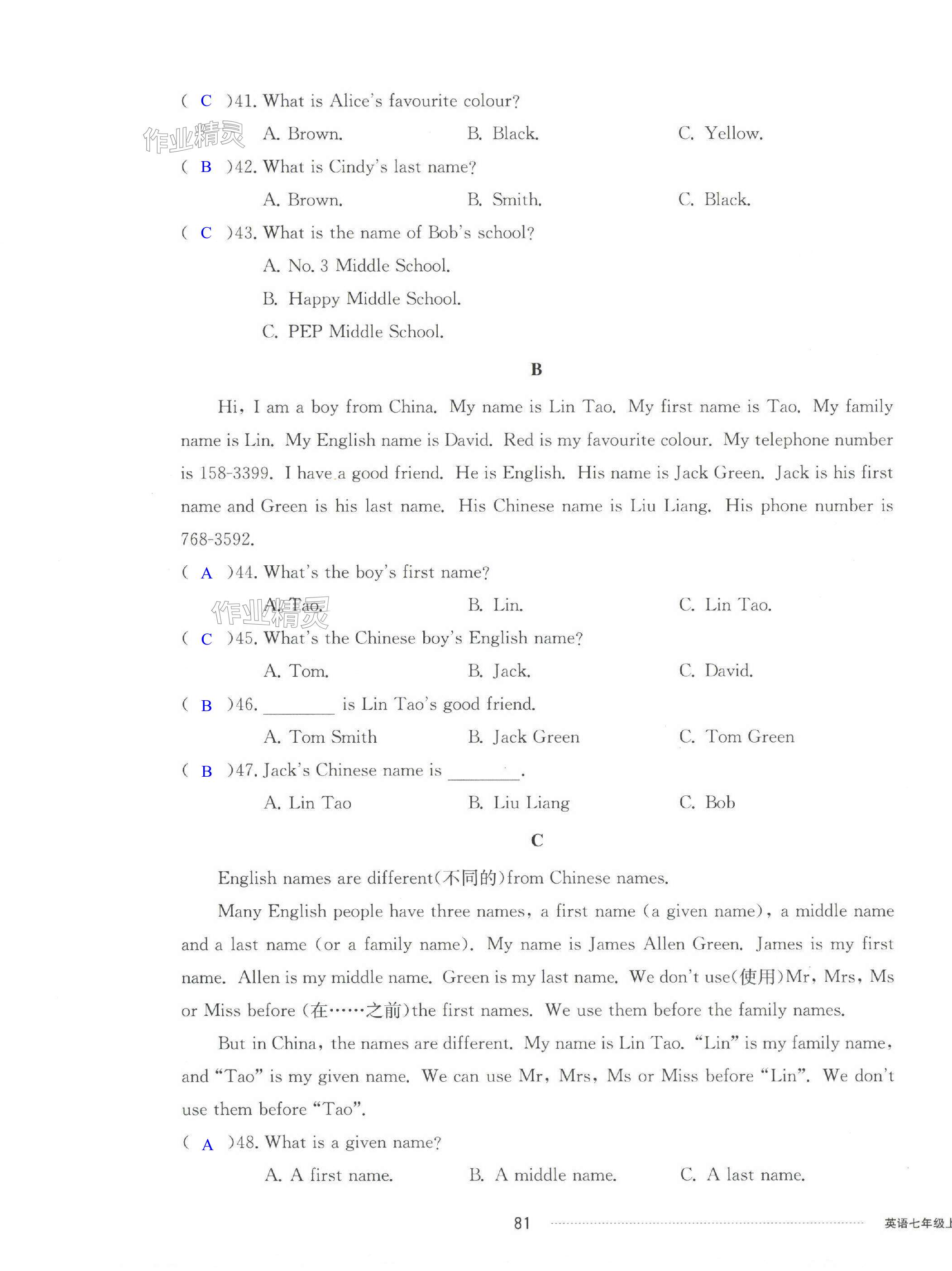 ( C )41. What is Alice's favourite colour?

作业精灵

A. Brown. B. Black. C. Yellow.

( B )42. What is Cindy's last name?

A. Brown. B. Smith. C. Black.

( C )43. What is the name of Bob's school?

A. No. 3 Middle School.

B. Happy Middle School.

C. PEP Middle School.

B

Hi, I am a boy from China. My name is Lin Tao. My first name is Tao. My family name is Lin. My English name is David. Red is my favourite colour. My telephone number is 158-3399. I have a good friend. He is English. His name is Jack Green. Jack is his first name and Green is his last name. His Chinese name is Liu Liang. His phone number is 768-3592.

( A )44. What's the boy's first name?

作业精灵

A. Tao. B. Lin. C. Lin Tao.

( C )45. What's the Chinese boy's English name?

A. Tom. B. Jack. C. David.

( B )46. ________ is Lin Tao's good friend.

A. Tom Smith B. Jack Green C. Tom Green

( B )47. Jack's Chinese name is ________.

A. Lin Tao B. Liu Liang C. Bob

C

English names are different(不同的)from Chinese names.

Many English people have three names, a first name (a given name), a middle name and a last name (or a family name). My name is James Allen Green. James is my first name. Allen is my middle name. Green is my last name. We don't use(使用)Mr, Mrs, Ms or Miss before (在……之前)the first names. We use them before the family names.

But in China, the names are different. My name is Lin Tao. "Lin" is my family name, and "Tao" is my given name. We can use Mr, Mrs, Ms or Miss before "Lin". We don't use them before "Tao".

( A )48. What is a given name?

A. A first name. B. A middle name. C. A last name.

81 英语七年级上